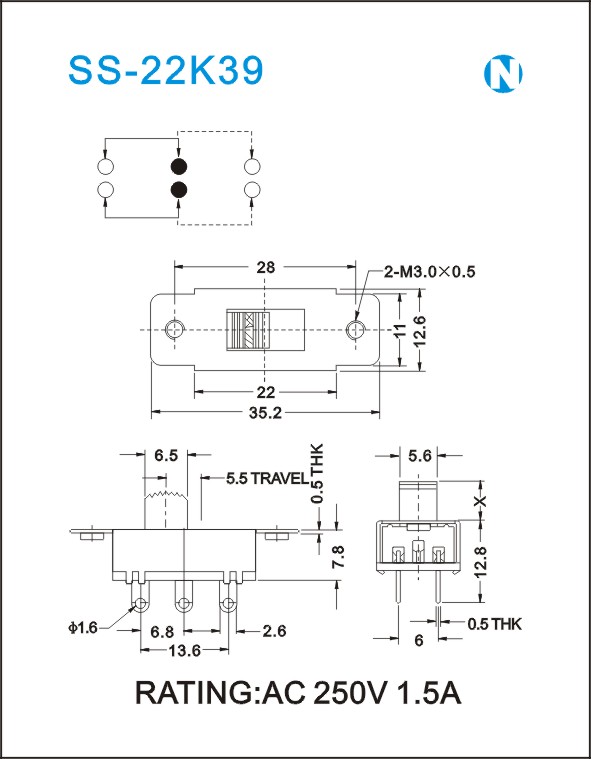 SS-22K39

N

28

2-M3.0×0.5

11

12.6

22

35.2

6.5

5.5 TRAVEL

0.5 THK

7.8

ϕ1.6

6.8

2.6

13.6

5.6

X

12.8

0.5 THK

6

RATING:AC 250V 1.5A